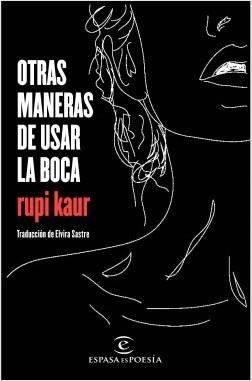 OTRAS MANERAS DE USAR LA BOCA

rupi kaur

Traducción de Elvira Sastre

ESPASA ES POESÍA